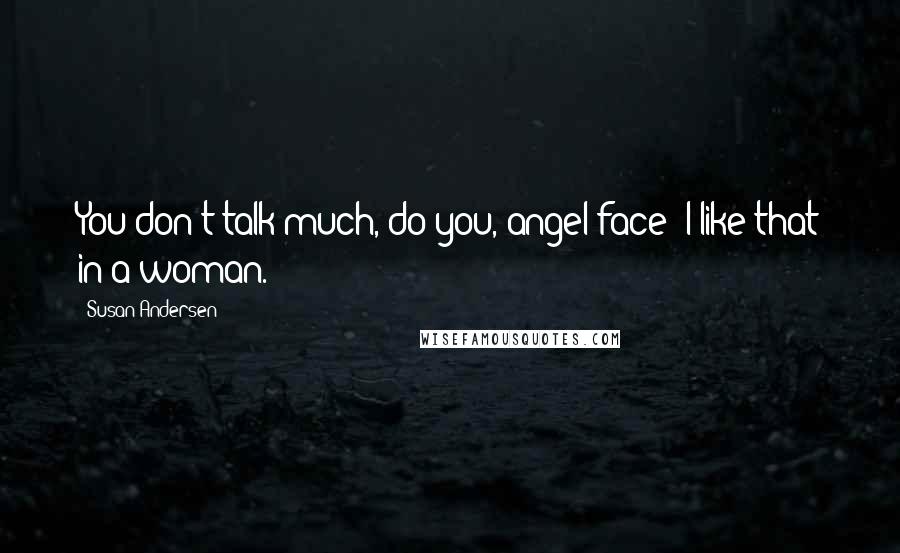 You don't talk much, do you, angel face? I like that in a woman.

Susan Andersen

WISEFAMOUSQUOTES.COM